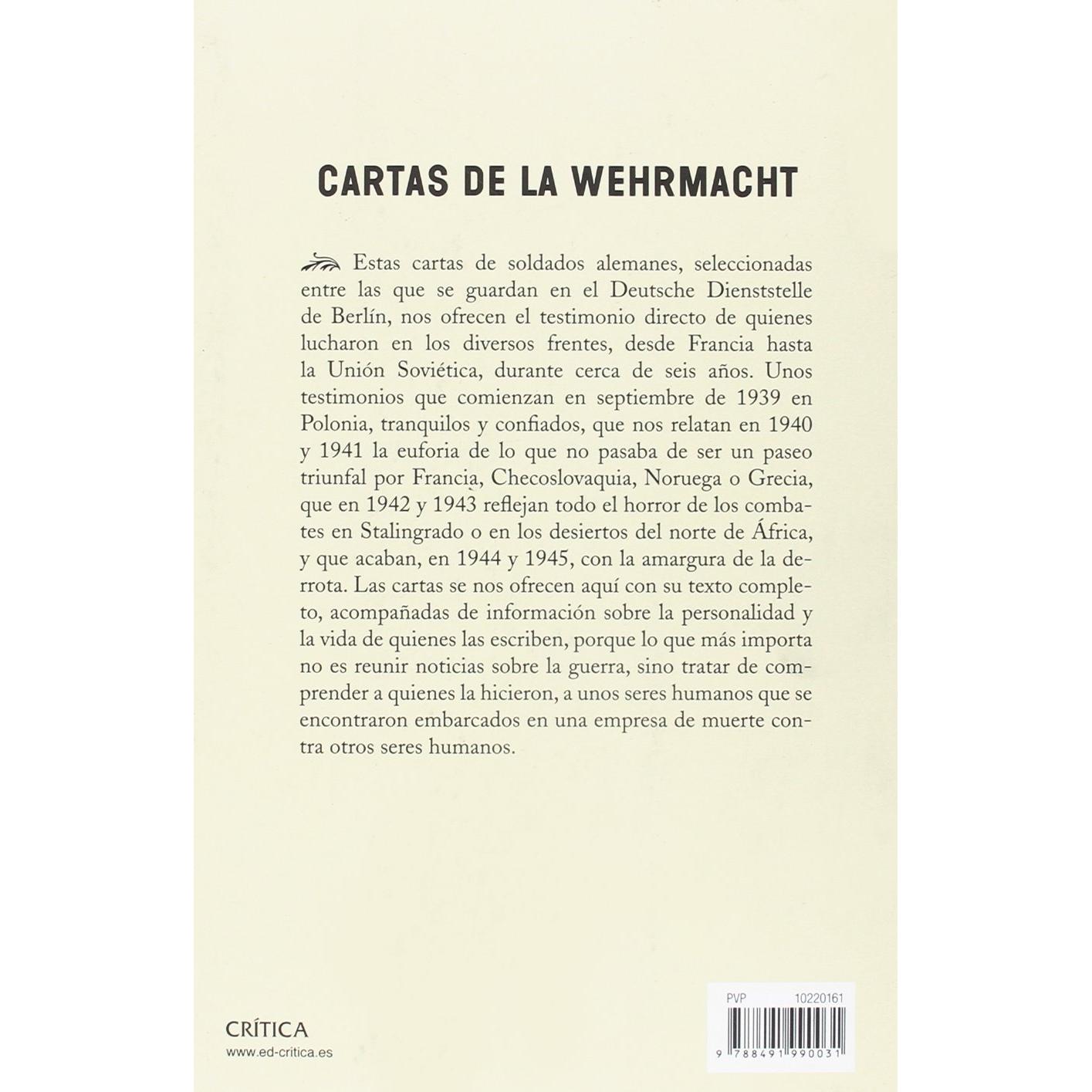 CARTAS DE LA WEHRMACHT

Estas cartas de soldados alemanes, seleccionadas entre las que se guardan en el Deutsche Dienststelle de Berlín, nos ofrecen el testimonio directo de quienes lucharon en los diversos frentes, desde Francia hasta la Unión Soviética, durante cerca de seis años. Unos testimonios que comienzan en septiembre de 1939 en Polonia, tranquilos y confiados, que nos relatan en 1940 y 1941 la euforia de lo que no pasaba de ser un paseo triunfal por Francia, Checoslovaquia, Noruega o Grecia, que en 1942 y 1943 reflejan todo el horror de los combates en Stalingrado o en los desiertos del norte de África, y que acaban, en 1944 y 1945, con la amargura de la derrota. Las cartas se nos ofrecen aquí con su texto completo, acompañadas de información sobre la personalidad y la vida de quienes las escriben, porque lo que más importa no es reunir noticias sobre la guerra, sino tratar de comprender a quienes la hicieron, a unos seres humanos que se encontraron embarcados en una empresa de muerte contra otros seres humanos.

CRÍTICA
www.ed-critica.es

PVP 10220161
9 788491 990031